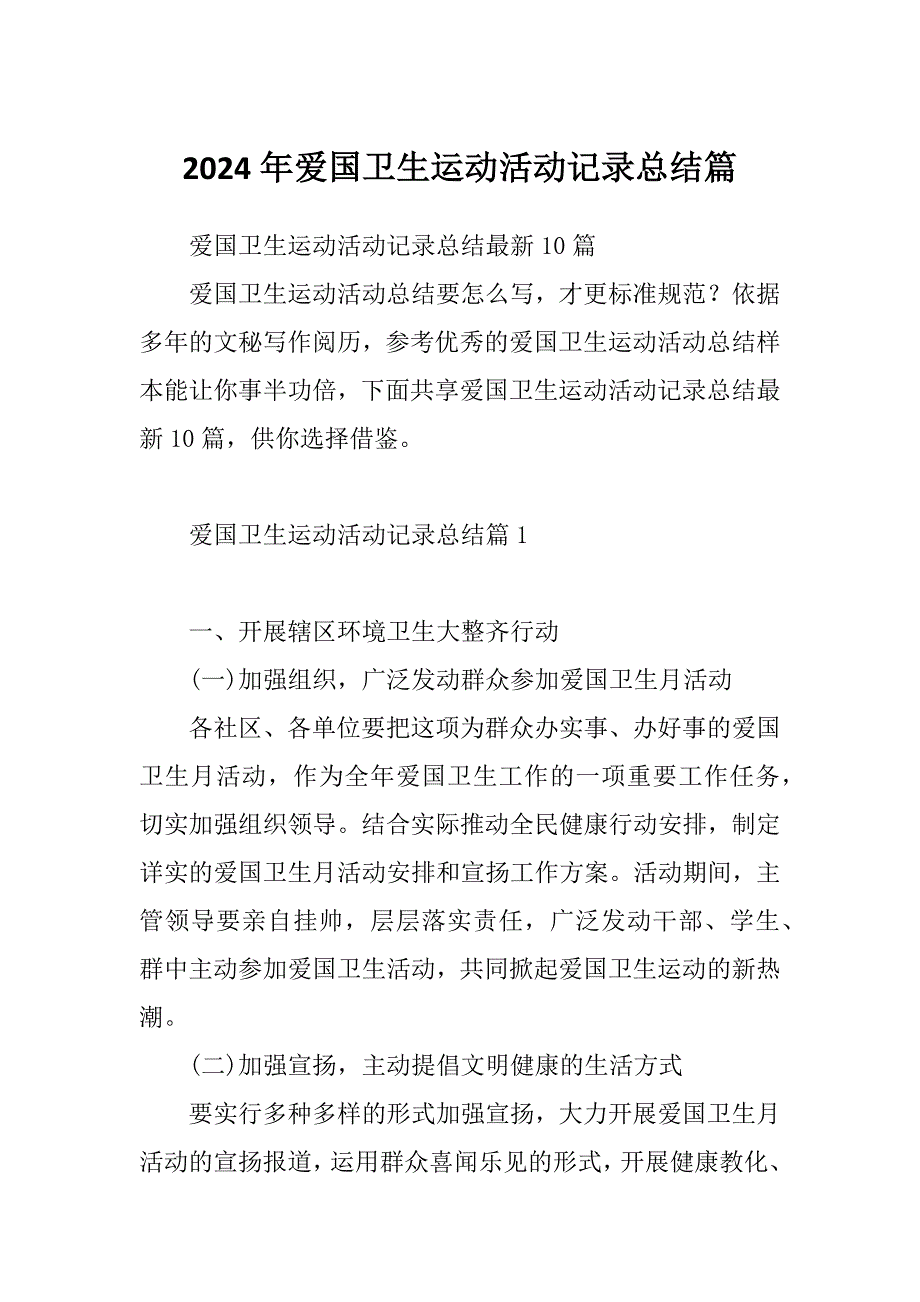 2024年爱国卫生运动活动记录总结篇

爱国卫生运动活动记录总结最新10篇

爱国卫生运动活动总结要怎么写，才更标准规范？依据多年的文秘写作阅历，参考优秀的爱国卫生运动活动总结样本能让你事半功倍，下面共享爱国卫生运动活动记录总结最新10篇，供你选择借鉴。

爱国卫生运动活动记录总结篇1

一、开展辖区环境卫生大整齐行动

(一)加强组织，广泛发动群众参加爱国卫生月活动

各社区、各单位要把这项为群众办实事、办好事的爱国卫生月活动，作为全年爱国卫生工作的一项重要工作任务，切实加强组织领导。结合实际推动全民健康行动安排，制定详实的爱国卫生月活动安排和宣扬工作方案。活动期间，主管领导要亲自挂帅，层层落实责任，广泛发动干部、学生、群中主动参加爱国卫生活动，共同掀起爱国卫生运动的新热潮。

(二)加强宣扬，主动提倡文明健康的生活方式

要实行多种多样的形式加强宣扬，大力开展爱国卫生月活动的宣扬报道，运用群众喜闻乐见的形式，开展健康教化、